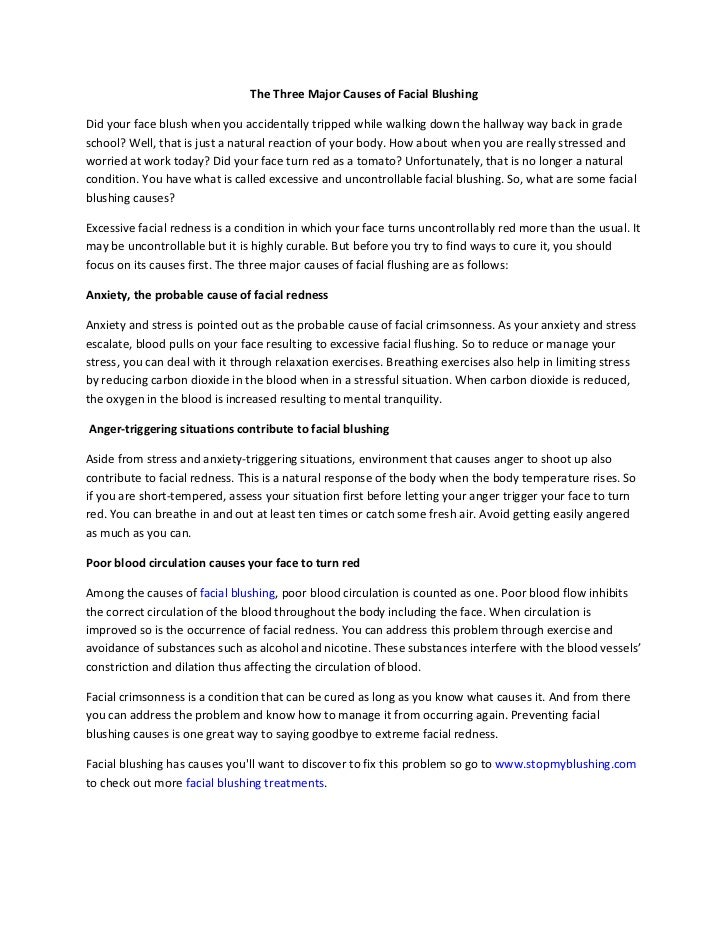 The Three Major Causes of Facial Blushing

Did your face blush when you accidentally tripped while walking down the hallway way back in grade school? Well, that is just a natural reaction of your body. How about when you are really stressed and worried at work today? Did your face turn red as a tomato? Unfortunately, that is no longer a natural condition. You have what is called excessive and uncontrollable facial blushing. So, what are some facial blushing causes?

Excessive facial redness is a condition in which your face turns uncontrollably red more than the usual. It may be uncontrollable but it is highly curable. But before you try to find ways to cure it, you should focus on its causes first. The three major causes of facial flushing are as follows:

Anxiety, the probable cause of facial redness

Anxiety and stress is pointed out as the probable cause of facial crimsonness. As your anxiety and stress escalate, blood pulls on your face resulting to excessive facial flushing. So to reduce or manage your stress, you can deal with it through relaxation exercises. Breathing exercises also help in limiting stress by reducing carbon dioxide in the blood when in a stressful situation. When carbon dioxide is reduced, the oxygen in the blood is increased resulting to mental tranquility.

Anger-triggering situations contribute to facial blushing

Aside from stress and anxiety-triggering situations, environment that causes anger to shoot up also contribute to facial redness. This is a natural response of the body when the body temperature rises. So if you are short-tempered, assess your situation first before letting your anger trigger your face to turn red. You can breathe in and out at least ten times or catch some fresh air. Avoid getting easily angered as much as you can.

Poor blood circulation causes your face to turn red

Among the causes of facial blushing, poor blood circulation is counted as one. Poor blood flow inhibits the correct circulation of the blood throughout the body including the face. When circulation is improved so is the occurrence of facial redness. You can address this problem through exercise and avoidance of substances such as alcohol and nicotine. These substances interfere with the blood vessels' constriction and dilation thus affecting the circulation of blood.

Facial crimsonness is a condition that can be cured as long as you know what causes it. And from there you can address the problem and know how to manage it from occurring again. Preventing facial blushing causes is one great way to saying goodbye to extreme facial redness.

Facial blushing has causes you'll want to discover to fix this problem so go to www.stopmyblushing.com to check out more facial blushing treatments.